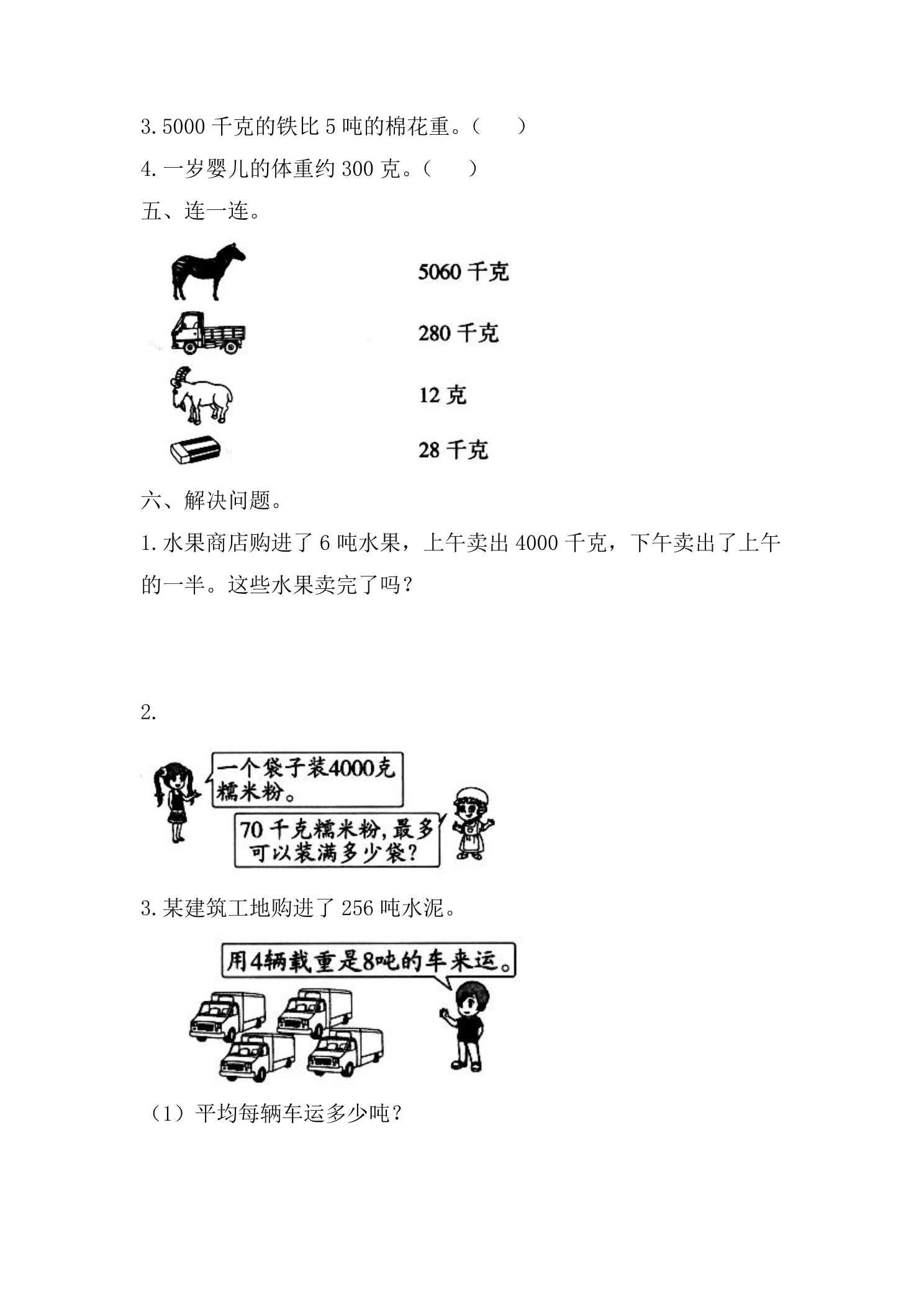 3.5000千克的铁比5吨的棉花重。（ ）

4.一岁婴儿的体重约300克。（ ）

五、连一连。

5060千克

280千克

12克

28千克

六、解决问题。

1.水果商店购进了6吨水果，上午卖出4000千克，下午卖出了上午的一半。这些水果卖完了吗？

2.

一个袋子装4000克糯米粉。

70千克糯米粉，最多可以装满多少袋？

3.某建筑工地购进了256吨水泥。

用4辆载重是8吨的车来运。

（1）平均每辆车运多少吨？